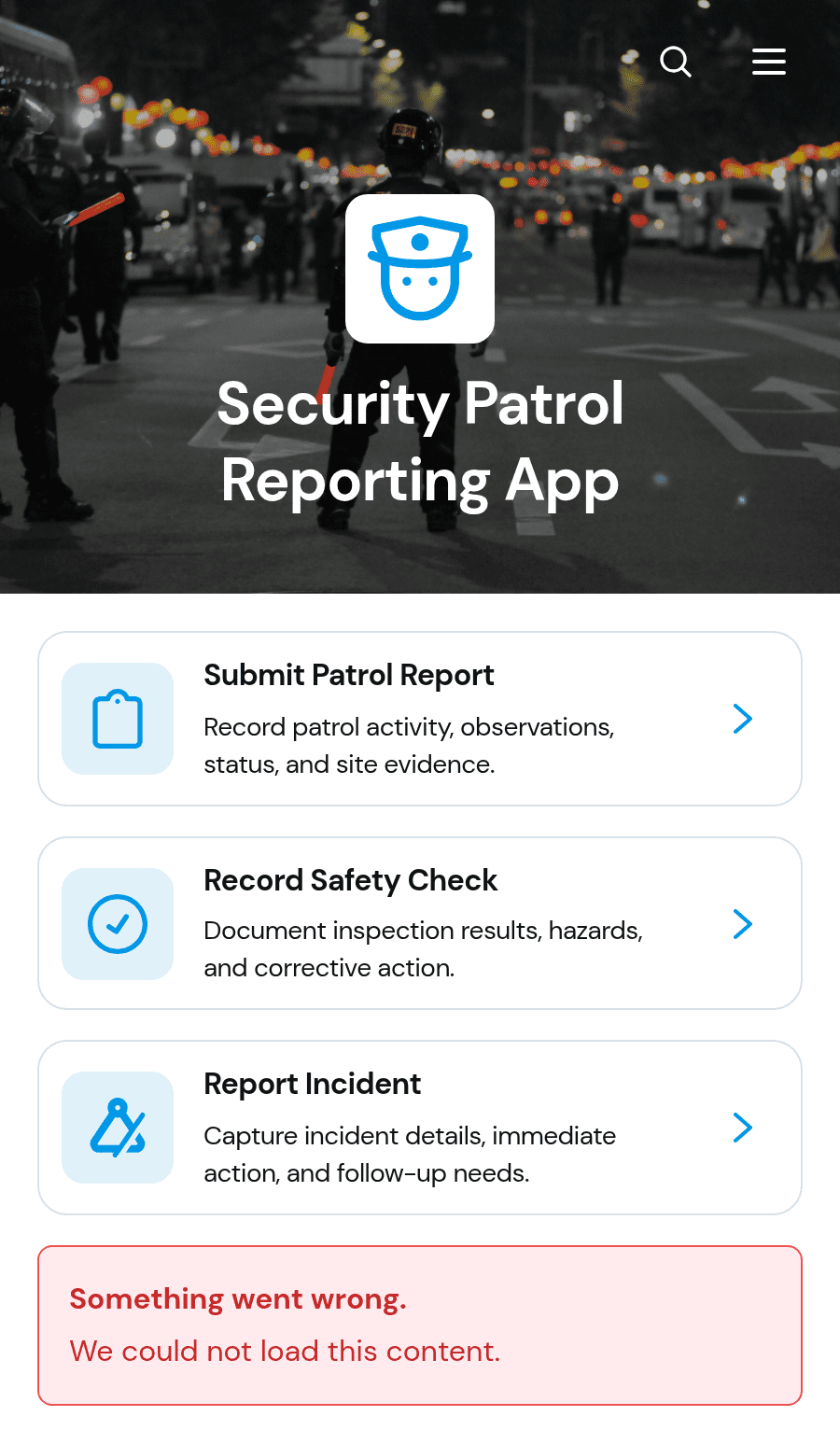 Security Patrol Reporting App

Submit Patrol Report

Record patrol activity, observations, status, and site evidence.

Record Safety Check

Document inspection results, hazards, and corrective action.

Report Incident

Capture incident details, immediate action, and follow-up needs.

Something went wrong.

We could not load this content.